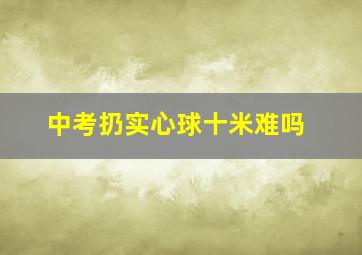 中考扔实心球十米难吗